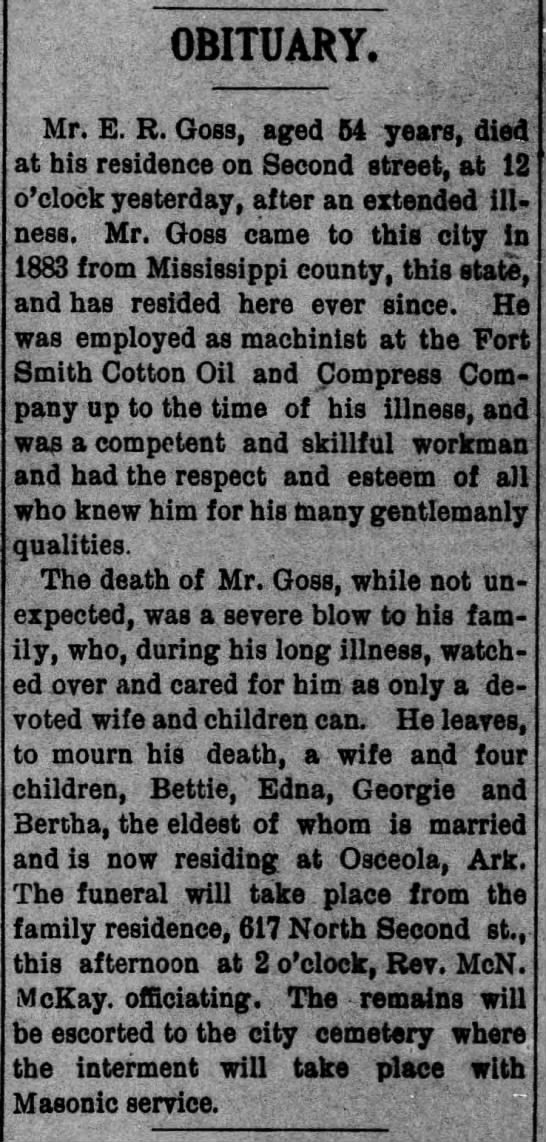 OBITUARY.

Mr. E. R. Goss, aged 54 years, died at his residence on Second street, at 12 o'clock yesterday, after an extended illness. Mr. Goss came to this city in 1883 from Mississippi county, this state, and has resided here ever since. He was employed as machinist at the Fort Smith Cotton Oil and Compress Company up to the time of his illness, and was a competent and skillful workman and had the respect and esteem of all who knew him for his many gentlemanly qualities.

The death of Mr. Goss, while not unexpected, was a severe blow to his family, who, during his long illness, watched over and cared for him as only a devoted wife and children can. He leaves, to mourn his death, a wife and four children, Bettie, Edna, Georgie and Bertha, the eldest of whom is married and is now residing at Osceola, Ark. The funeral will take place from the family residence, 617 North Second st., this afternoon at 2 o'clock, Rev. McN. McKay. officiating. The remains will be escorted to the city cemetery where the interment will take place with Masonic service.